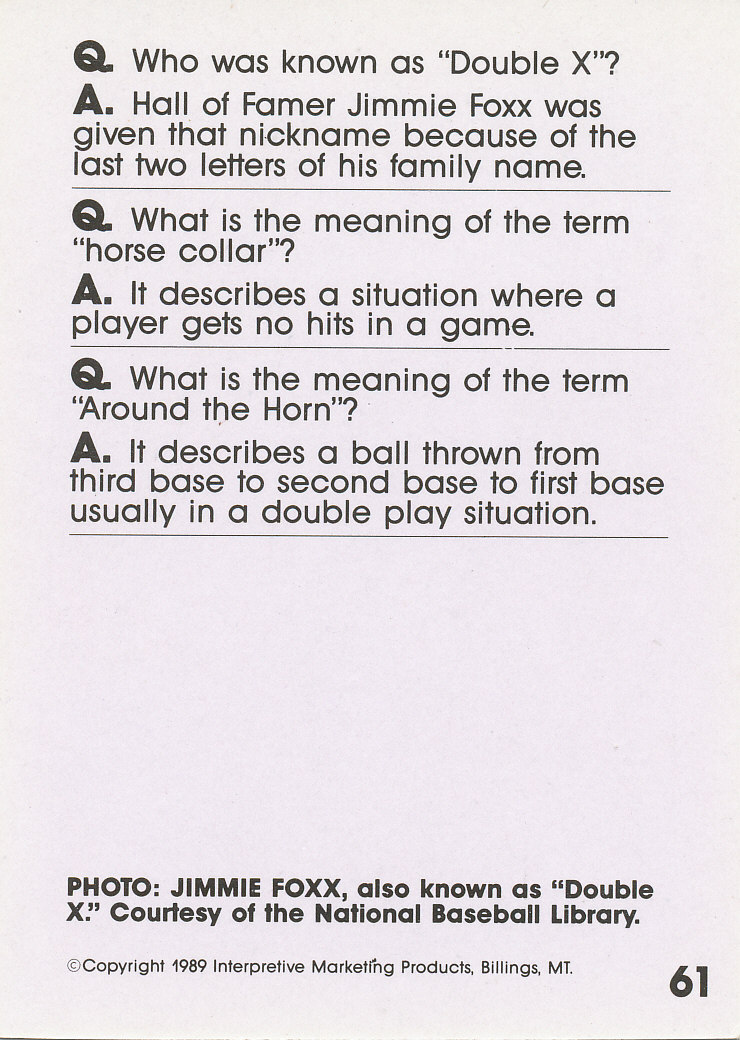 Q. Who was known as "Double X"?

A. Hall of Famer Jimmie Foxx was given that nickname because of the last two letters of his family name.

Q. What is the meaning of the term "horse collar"?

A. It describes a situation where a player gets no hits in a game.

Q. What is the meaning of the term "Around the Horn"?

A. It describes a ball thrown from third base to second base to first base usually in a double play situation.

PHOTO: JIMMIE FOXX, also known as "Double X." Courtesy of the National Baseball Library.

©Copyright 1989 Interpretive Marketing Products, Billings, MT.

61